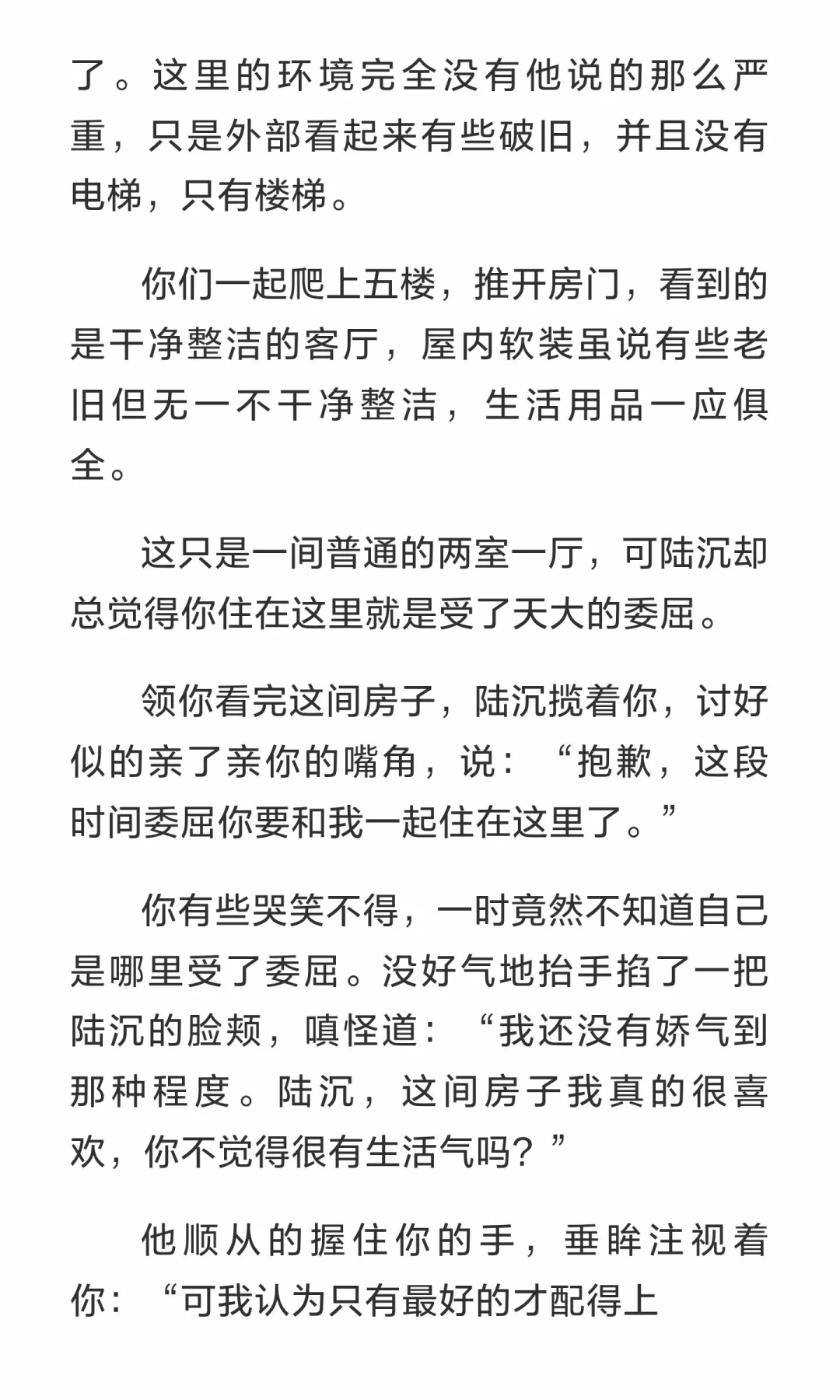 了。这里的环境完全没有他说的那么严重，只是外部看起来有些破旧，并且没有电梯，只有楼梯。

你们一起爬上五楼，推开房门，看到的是干净整洁的客厅，屋内软装虽说有些老旧但无一不干净整洁，生活用品一应俱全。

这只是一间普通的两室一厅，可陆沉却总觉得你住在这里就是受了天大的委屈。

领你看完这间房子，陆沉揽着你，讨好似的亲了亲你的嘴角，说：“抱歉，这段时间委屈你要和我一起住在这里了。”

你有些哭笑不得，一时竟然不知道自己是哪里受了委屈。没好气地抬手掐了一把陆沉的脸颊，嗔怪道：“我还没有娇气到那种程度。陆沉，这间房子我真的很喜欢，你不觉得很有生活气吗？”

他顺从的握住你的手，垂眸注视着你：“可我认为只有最好的才配得上